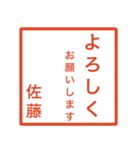 よろしく
お願いします
佐藤